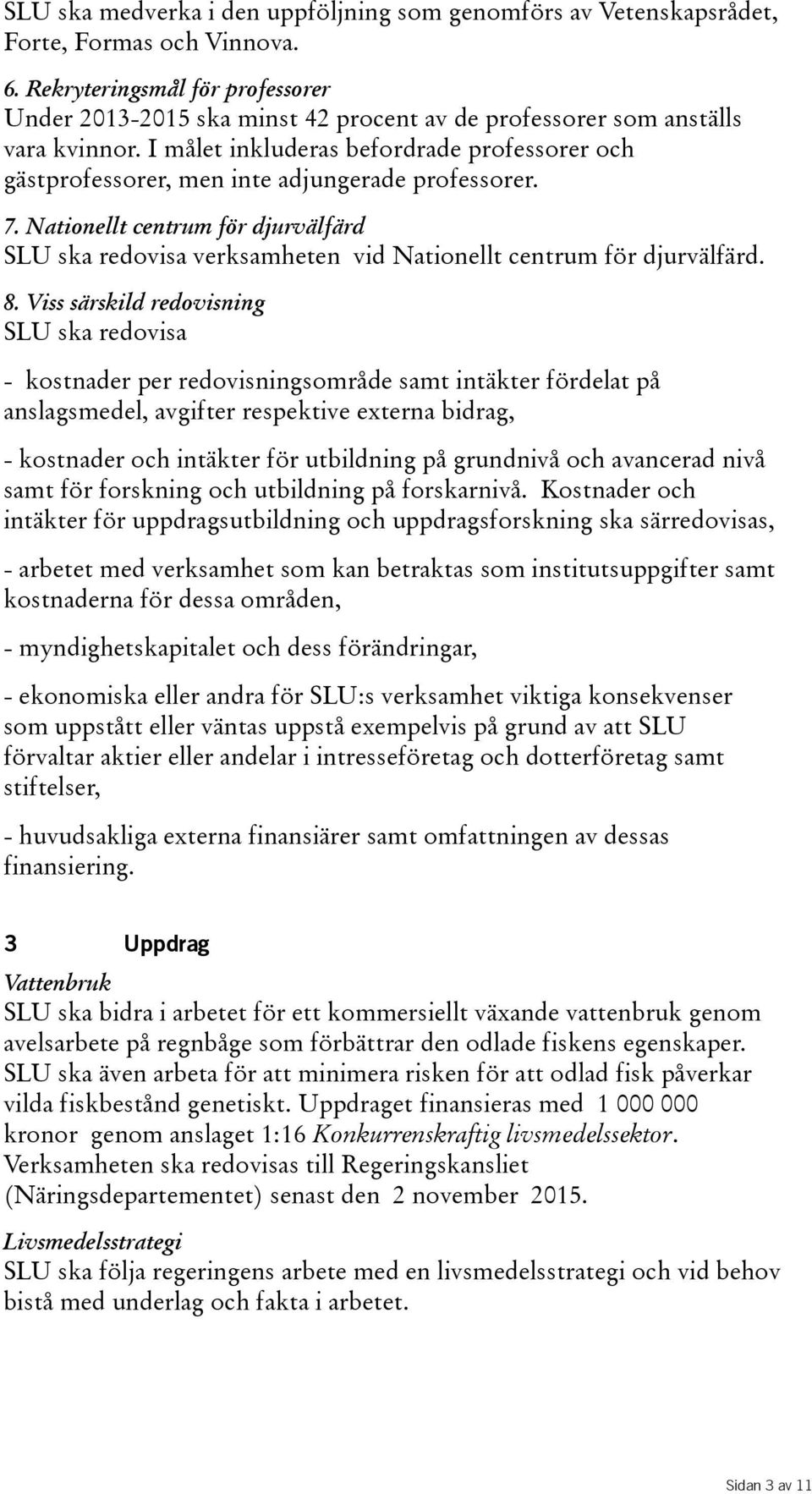 SLU ska medverka i den uppföljning som genomförs av Vetenskapsrådet, Forte, Formas och Vinnova.

6. Rekryteringsmål för professorer
Under 2013-2015 ska minst 42 procent av de professorer som anställs vara kvinnor. I målet inkluderas befordrade professorer och gästprofessorer, men inte adjungerade professorer.

7. Nationellt centrum för djurvälfärd
SLU ska redovisa verksamheten vid Nationellt centrum för djurvälfärd.

8. Viss särskild redovisning
SLU ska redovisa

- kostnader per redovisningsområde samt intäkter fördelat på anslagsmedel, avgifter respektive externa bidrag,

- kostnader och intäkter för utbildning på grundnivå och avancerad nivå samt för forskning och utbildning på forskarnivå. Kostnader och intäkter för uppdragsutbildning och uppdragsforskning ska särredovisas,

- arbetet med verksamhet som kan betraktas som institutsuppgifter samt kostnaderna för dessa områden,

- myndighetskapitalet och dess förändringar,

- ekonomiska eller andra för SLU:s verksamhet viktiga konsekvenser som uppstått eller väntas uppstå exempelvis på grund av att SLU förvaltar aktier eller andelar i intresseföretag och dotterföretag samt stiftelser,

- huvudsakliga externa finansiärer samt omfattningen av dessas finansiering.

3 Uppdrag

Vattenbruk
SLU ska bidra i arbetet för ett kommersiellt växande vattenbruk genom avelsarbete på regnbåge som förbättrar den odlade fiskens egenskaper. SLU ska även arbeta för att minimera risken för att odlad fisk påverkar vilda fiskbestånd genetiskt. Uppdraget finansieras med 1 000 000 kronor genom anslaget 1:16 Konkurrenskraftig livsmedelssektor. Verksamheten ska redovisas till Regeringskansliet (Näringsdepartementet) senast den 2 november 2015.

Livsmedelsstrategi
SLU ska följa regeringens arbete med en livsmedelsstrategi och vid behov bistå med underlag och fakta i arbetet.

Sidan 3 av 11